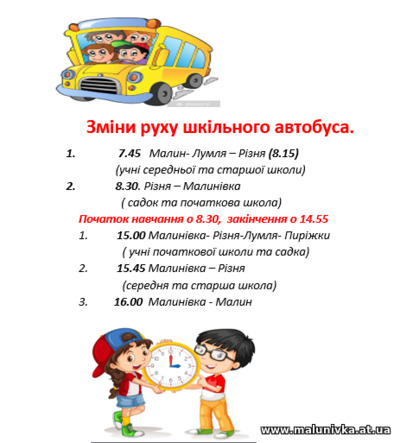 Зміни руху шкільного автобуса.

1. 7.45 Малин- Лумля – Різня (8.15)
(учні середньої та старшої школи)

2. 8.30. Різня – Малинівка
( садок та початкова школа)

Початок навчання о 8.30, закінчення о 14.55

1. 15.00 Малинівка- Різня-Лумля- Пиріжки
( учні початкової школи та садка)

2. 15.45 Малинівка – Різня
(середня та старша школа)

3. 16.00 Малинівка - Малин

www.malunivka.at.ua